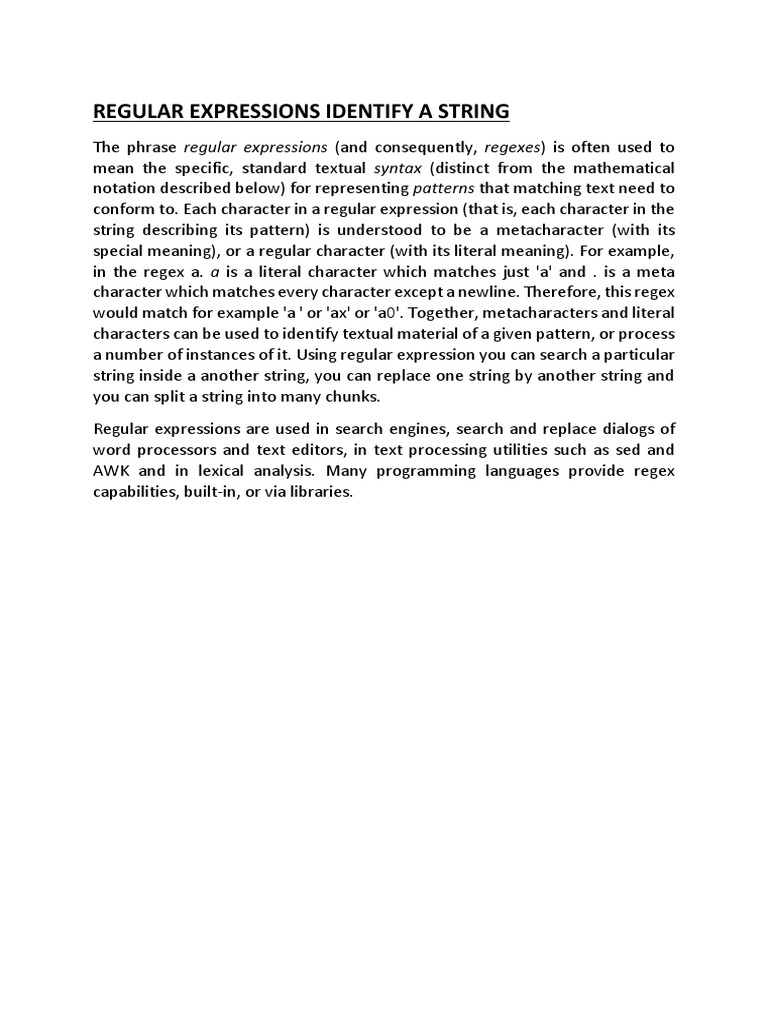 REGULAR EXPRESSIONS IDENTIFY A STRING

The phrase regular expressions (and consequently, regexes) is often used to mean the specific, standard textual syntax (distinct from the mathematical notation described below) for representing patterns that matching text need to conform to. Each character in a regular expression (that is, each character in the string describing its pattern) is understood to be a metacharacter (with its special meaning), or a regular character (with its literal meaning). For example, in the regex a. a is a literal character which matches just 'a' and . is a meta character which matches every character except a newline. Therefore, this regex would match for example 'a ' or 'ax' or 'a0'. Together, metacharacters and literal characters can be used to identify textual material of a given pattern, or process a number of instances of it. Using regular expression you can search a particular string inside a another string, you can replace one string by another string and you can split a string into many chunks.

Regular expressions are used in search engines, search and replace dialogs of word processors and text editors, in text processing utilities such as sed and AWK and in lexical analysis. Many programming languages provide regex capabilities, built-in, or via libraries.